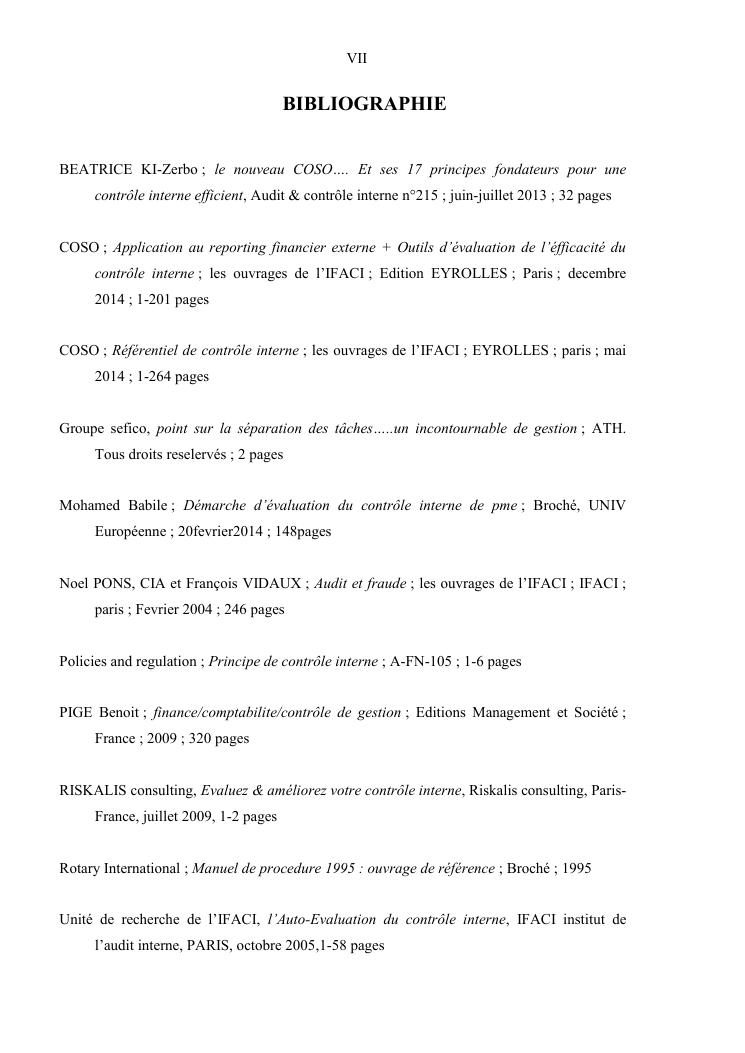 VII

BIBLIOGRAPHIE

BEATRICE KI-Zerbo ; le nouveau COSO…. Et ses 17 principes fondateurs pour une contrôle interne efficient, Audit & contrôle interne n°215 ; juin-juillet 2013 ; 32 pages

COSO ; Application au reporting financier externe + Outils d'évaluation de l'éfficacité du contrôle interne ; les ouvrages de l'IFACI ; Edition EYROLLES ; Paris ; decembre 2014 ; 1-201 pages

COSO ; Référentiel de contrôle interne ; les ouvrages de l'IFACI ; EYROLLES ; paris ; mai 2014 ; 1-264 pages

Groupe sefico, point sur la séparation des tâches…..un incontournable de gestion ; ATH. Tous droits reselervés ; 2 pages

Mohamed Babile ; Démarche d'évaluation du contrôle interne de pme ; Broché, UNIV Européenne ; 20fevrier2014 ; 148pages

Noel PONS, CIA et François VIDAUX ; Audit et fraude ; les ouvrages de l'IFACI ; IFACI ; paris ; Fevrier 2004 ; 246 pages

Policies and regulation ; Principe de contrôle interne ; A-FN-105 ; 1-6 pages

PIGE Benoit ; finance/comptabilite/contrôle de gestion ; Editions Management et Société ; France ; 2009 ; 320 pages

RISKALIS consulting, Evaluez & améliorez votre contrôle interne, Riskalis consulting, Paris-France, juillet 2009, 1-2 pages

Rotary International ; Manuel de procedure 1995 : ouvrage de référence ; Broché ; 1995

Unité de recherche de l'IFACI, l'Auto-Evaluation du contrôle interne, IFACI institut de l'audit interne, PARIS, octobre 2005,1-58 pages